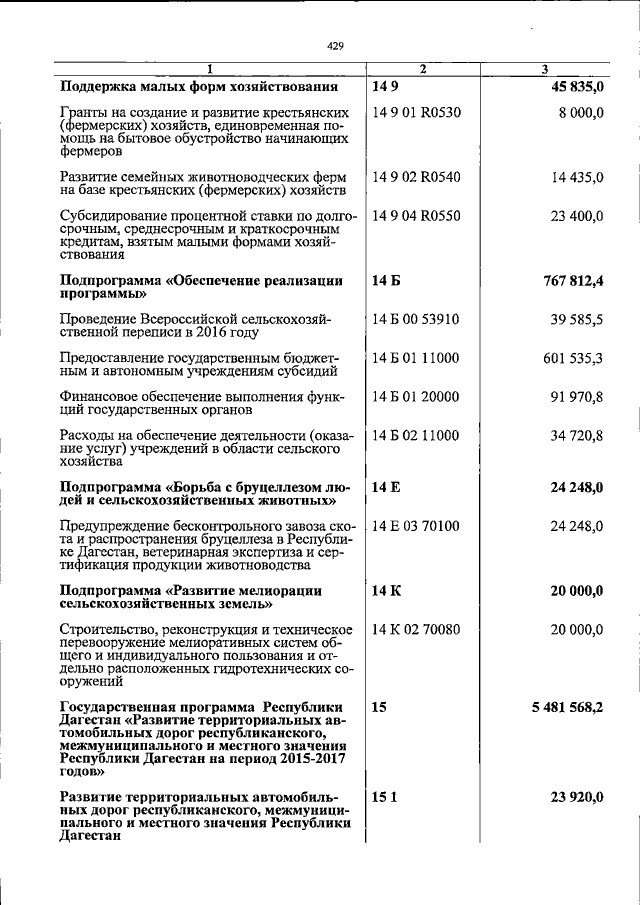 429

| 1 | 2 | 3 |
|---|---|---|
| Поддержка малых форм хозяйствования | 14 9 | 45 835,0 |
| Гранты на создание и развитие крестьянских (фермерских) хозяйств, единовременная помощь на бытовое обустройство начинающих фермеров | 14 9 01 R0530 | 8 000,0 |
| Развитие семейных животноводческих ферм на базе крестьянских (фермерских) хозяйств | 14 9 02 R0540 | 14 435,0 |
| Субсидирование процентной ставки по долгосрочным, среднесрочным и краткосрочным кредитам, взятым малыми формами хозяйствования | 14 9 04 R0550 | 23 400,0 |
| Подпрограмма «Обеспечение реализации программы» | 14 Б | 767 812,4 |
| Проведение Всероссийской сельскохозяйственной переписи в 2016 году | 14 Б 00 53910 | 39 585,5 |
| Предоставление государственным бюджетным и автономным учреждениям субсидий | 14 Б 01 11000 | 601 535,3 |
| Финансовое обеспечение выполнения функций государственных органов | 14 Б 01 20000 | 91 970,8 |
| Расходы на обеспечение деятельности (оказание услуг) учреждений в области сельского хозяйства | 14 Б 02 11000 | 34 720,8 |
| Подпрограмма «Борьба с бруцеллезом людей и сельскохозяйственных животных» | 14 Е | 24 248,0 |
| Предупреждение бесконтрольного завоза скота и распространения бруцеллеза в Республике Дагестан, ветеринарная экспертиза и сертификация продукции животноводства | 14 Е 03 70100 | 24 248,0 |
| Подпрограмма «Развитие мелиорации сельскохозяйственных земель» | 14 К | 20 000,0 |
| Строительство, реконструкция и техническое перевооружение мелиоративных систем общего и индивидуального пользования и отдельно расположенных гидротехнических сооружений | 14 К 02 70080 | 20 000,0 |
| Государственная программа Республики Дагестан «Развитие территориальных автомобильных дорог республиканского, межмуниципального и местного значения Республики Дагестан на период 2015-2017 годов» | 15 | 5 481 568,2 |
| Развитие территориальных автомобильных дорог республиканского, межмуниципального и местного значения Республики Дагестан | 15 1 | 23 920,0 |